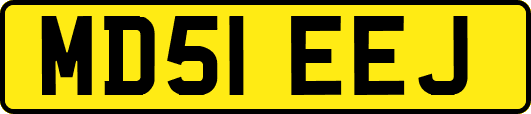 MD51 EEJ